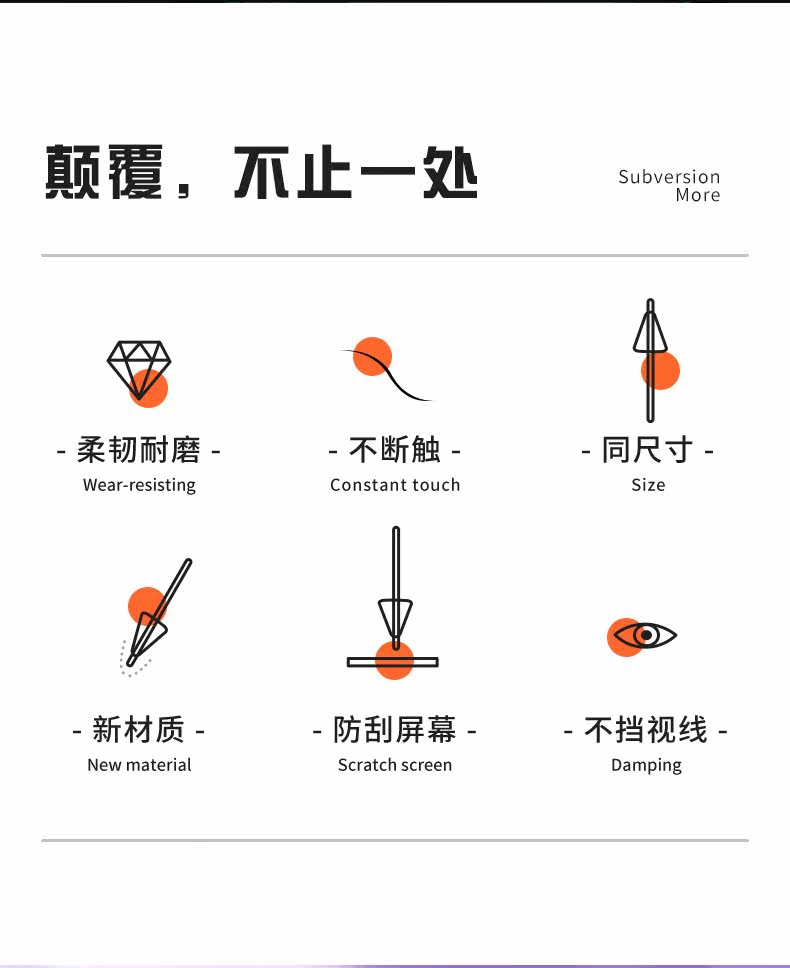 颠覆，不止一处

Subversion
More

- 柔韧耐磨 -
Wear-resisting

- 不断触 -
Constant touch

- 同尺寸 -
Size

- 新材质 -
New material

- 防刮屏幕 -
Scratch screen

- 不挡视线 -
Damping